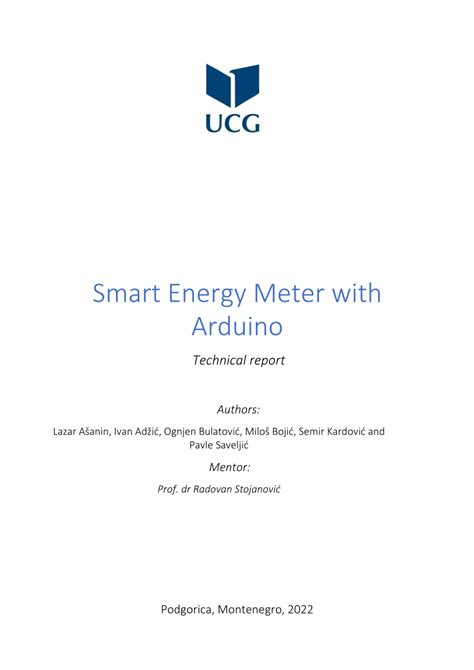 UCG

Smart Energy Meter with Arduino

Technical report

Authors:

Lazar Ašanin, Ivan Adžić, Ognjen Bulatović, Miloš Bojić, Semir Kardović and Pavle Saveljić

Mentor:

Prof. dr Radovan Stojanović

Podgorica, Montenegro, 2022